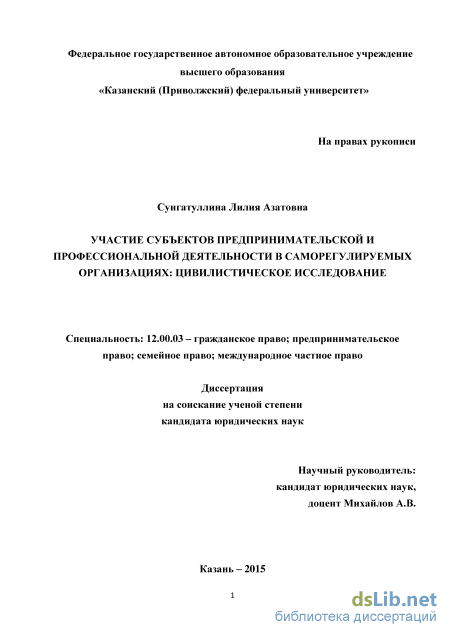 Федеральное государственное автономное образовательное учреждение
высшего образования
«Казанский (Приволжский) федеральный университет»

На правах рукописи

Сунгатуллина Лилия Азатовна

УЧАСТИЕ СУБЪЕКТОВ ПРЕДПРИНИМАТЕЛЬСКОЙ И ПРОФЕССИОНАЛЬНОЙ ДЕЯТЕЛЬНОСТИ В САМОРЕГУЛИРУЕМЫХ ОРГАНИЗАЦИЯХ: ЦИВИЛИСТИЧЕСКОЕ ИССЛЕДОВАНИЕ

Специальность: 12.00.03 – гражданское право; предпринимательское право; семейное право; международное частное право

Диссертация
на соискание ученой степени
кандидата юридических наук

Научный руководитель:
кандидат юридических наук,
доцент Михайлов А.В.

Казань – 2015

1

dsLib.net
библиотека диссертаций